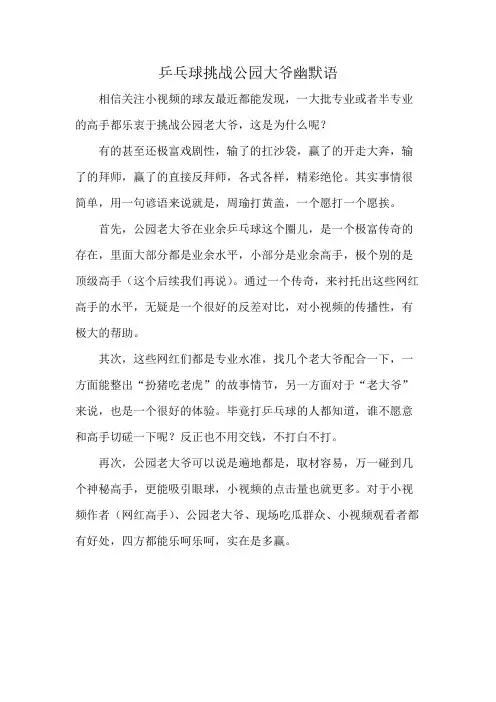 乒乓球挑战公园大爷幽默语

相信关注小视频的球友最近都能发现，一大批专业或者半专业的高手都乐衷于挑战公园老大爷，这是为什么呢？

有的甚至还极富戏剧性，输了的扛沙袋，赢了的开走大奔，输了的拜师，赢了的直接反拜师，各式各样，精彩绝伦。其实事情很简单，用一句谚语来说就是，周瑜打黄盖，一个愿打一个愿挨。

首先，公园老大爷在业余乒乓球这个圈儿，是一个极富传奇的存在，里面大部分都是业余水平，小部分是业余高手，极个别的是顶级高手（这个后续我们再说）。通过一个传奇，来衬托出这些网红高手的水平，无疑是一个很好的反差对比，对小视频的传播性，有极大的帮助。

其次，这些网红们都是专业水准，找几个老大爷配合一下，一方面能整出“扮猪吃老虎”的故事情节，另一方面对于“老大爷”来说，也是一个很好的体验。毕竟打乒乓球的人都知道，谁不愿意和高手切磋一下呢？反正也不用交钱，不打白不打。

再次，公园老大爷可以说是遍地都是，取材容易，万一碰到几个神秘高手，更能吸引眼球，小视频的点击量也就更多。对于小视频作者（网红高手）、公园老大爷、现场吃瓜群众、小视频观看者都有好处，四方都能乐呵乐呵，实在是多赢。